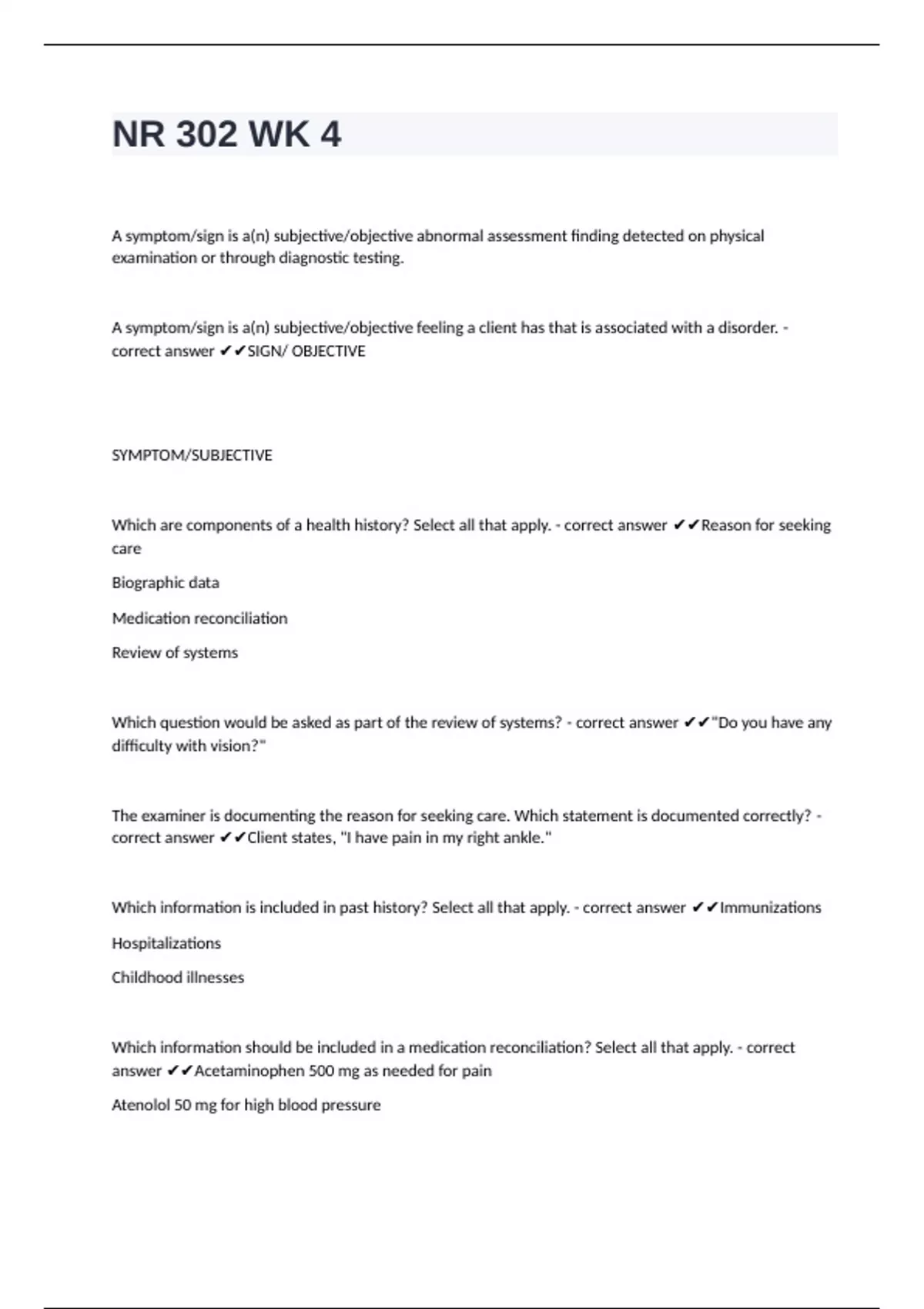 NR 302 WK 4

A symptom/sign is a(n) subjective/objective abnormal assessment finding detected on physical examination or through diagnostic testing.

A symptom/sign is a(n) subjective/objective feeling a client has that is associated with a disorder. - correct answer ✔✔SIGN/ OBJECTIVE

SYMPTOM/SUBJECTIVE

Which are components of a health history? Select all that apply. - correct answer ✔✔Reason for seeking care

Biographic data

Medication reconciliation

Review of systems

Which question would be asked as part of the review of systems? - correct answer ✔✔"Do you have any difficulty with vision?"

The examiner is documenting the reason for seeking care. Which statement is documented correctly? - correct answer ✔✔Client states, "I have pain in my right ankle."

Which information is included in past history? Select all that apply. - correct answer ✔✔Immunizations

Hospitalizations

Childhood illnesses

Which information should be included in a medication reconciliation? Select all that apply. - correct answer ✔✔Acetaminophen 500 mg as needed for pain

Atenolol 50 mg for high blood pressure